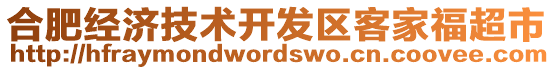 合肥经济技术开发区客家福超市
http://hfraymondwordswo.cn.coovee.com